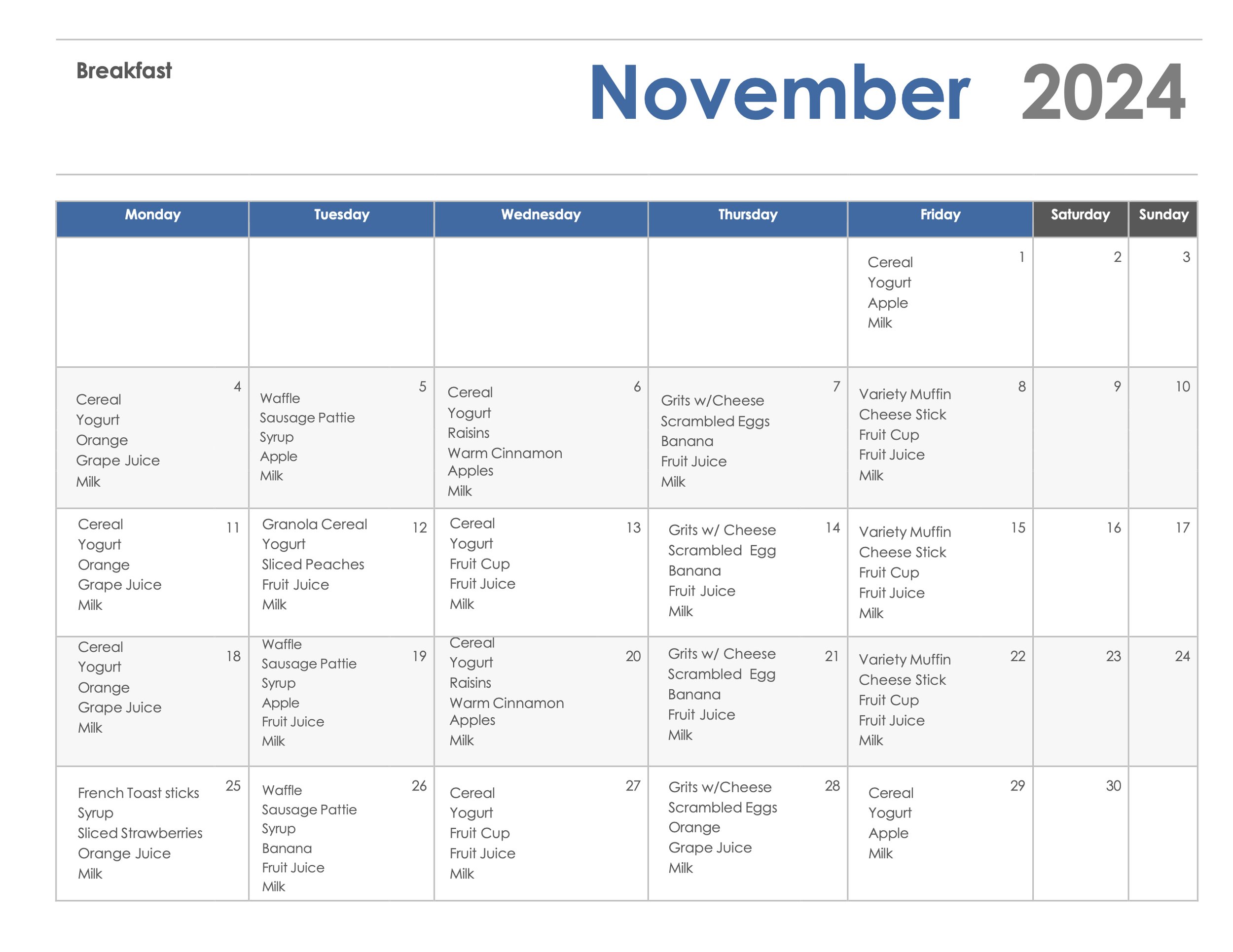 Breakfast

November 2024

| Monday | Tuesday | Wednesday | Thursday | Friday | Saturday | Sunday |
|---|---|---|---|---|---|---|
| | | | | 1 Cereal Yogurt Apple Milk | 2 | 3 |
| 4 Cereal Yogurt Orange Grape Juice Milk | 5 Waffle Sausage Pattie Syrup Apple Milk | 6 Cereal Yogurt Raisins Warm Cinnamon Apples Milk | 7 Grits w/Cheese Scrambled Eggs Banana Fruit Juice Milk | 8 Variety Muffin Cheese Stick Fruit Cup Fruit Juice Milk | 9 | 10 |
| 11 Cereal Yogurt Orange Grape Juice Milk | 12 Granola Cereal Yogurt Sliced Peaches Fruit Juice Milk | 13 Cereal Yogurt Fruit Cup Fruit Juice Milk | 14 Grits w/ Cheese Scrambled Egg Banana Fruit Juice Milk | 15 Variety Muffin Cheese Stick Fruit Cup Fruit Juice Milk | 16 | 17 |
| 18 Cereal Yogurt Orange Grape Juice Milk | 19 Waffle Sausage Pattie Syrup Apple Fruit Juice Milk | 20 Cereal Yogurt Raisins Warm Cinnamon Apples Milk | 21 Grits w/ Cheese Scrambled Egg Banana Fruit Juice Milk | 22 Variety Muffin Cheese Stick Fruit Cup Fruit Juice Milk | 23 | 24 |
| 25 French Toast sticks Syrup Sliced Strawberries Orange Juice Milk | 26 Waffle Sausage Pattie Syrup Banana Fruit Juice Milk | 27 Cereal Yogurt Fruit Cup Fruit Juice Milk | 28 Grits w/Cheese Scrambled Eggs Orange Grape Juice Milk | 29 Cereal Yogurt Apple Milk | 30 | |